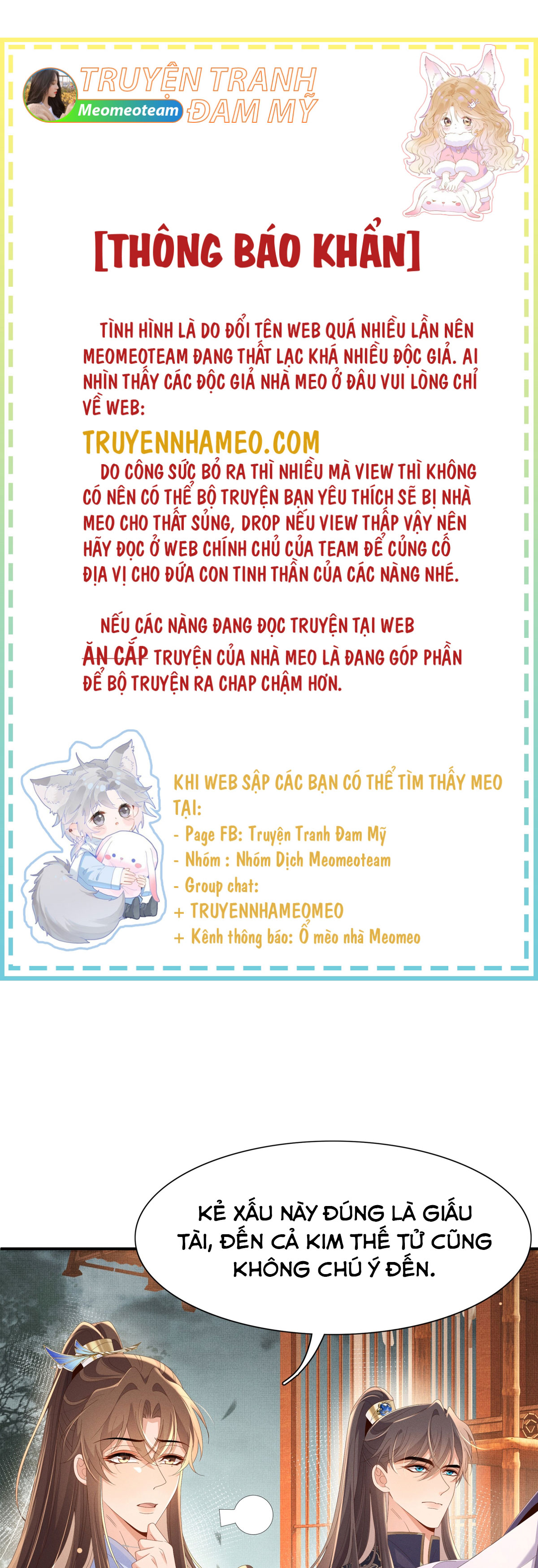 TRUYỆN TRANH ĐAM MỸ
Meomeoteam

[THÔNG BÁO KHẨN]

TÌNH HÌNH LÀ DO ĐỔI TÊN WEB QUÁ NHIỀU LẦN NÊN MEOMEOTEAM ĐANG THẤT LẠC KHÁ NHIỀU ĐỘC GIẢ. AI NHÌN THẤY CÁC ĐỘC GIẢ NHÀ MEO Ở ĐÂU VUI LÒNG CHỈ VỀ WEB:

TRUYENNHAMEO.COM

DO CÔNG SỨC BỎ RA THÌ NHIỀU MÀ VIEW THÌ KHÔNG CÓ NÊN CÓ THỂ BỘ TRUYỆN BẠN YÊU THÍCH SẼ BỊ NHÀ MEO CHO THẤT SỦNG, DROP NẾU VIEW THẤP VẬY NÊN HÃY ĐỌC Ở WEB CHÍNH CHỦ CỦA TEAM ĐỂ CỦNG CỐ ĐỊA VỊ CHO ĐỨA CON TINH THẦN CỦA CÁC NÀNG NHÉ.

NẾU CÁC NÀNG ĐANG ĐỌC TRUYỆN TẠI WEB ĂN CẮP TRUYỆN CỦA NHÀ MEO LÀ ĐANG GÓP PHẦN ĐỂ BỘ TRUYỆN RA CHAP CHẬM HƠN.

KHI WEB SẬP CÁC BẠN CÓ THỂ TÌM THẤY MEO TẠI:
- Page FB: Truyện Tranh Đam Mỹ
- Nhóm : Nhóm Dịch Meomeoteam
- Group chat:
+ TRUYENNHAMEOMEO
+ Kênh thông báo: Ổ mèo nhà Meomeo

KẺ XẤU NÀY ĐÚNG LÀ GIẤU TÀI, ĐẾN CẢ KIM THẾ TỬ CŨNG KHÔNG CHÚ Ý ĐẾN.